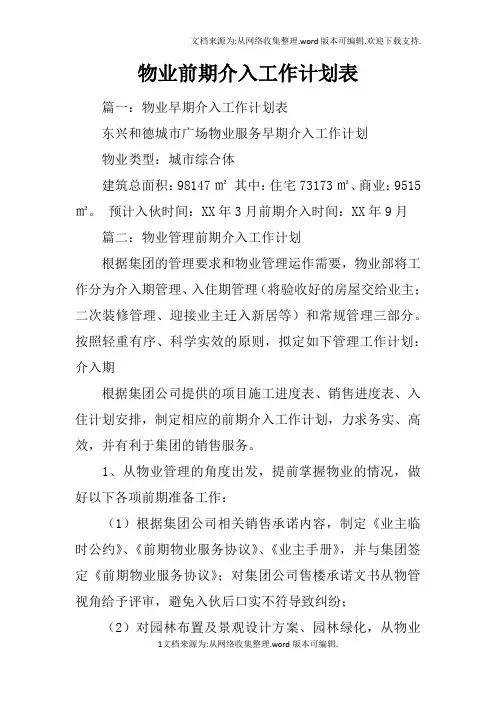 文档来源为:从网络收集整理.word版本可编辑.欢迎下载支持.

物业前期介入工作计划表

篇一：物业早期介入工作计划表

东兴和德城市广场物业服务早期介入工作计划

物业类型：城市综合体

建筑总面积：98147 ㎡ 其中：住宅 73173 ㎡、商业：9515 ㎡。 预计入伙时间：XX 年 3 月前期介入时间：XX 年 9 月

篇二：物业管理前期介入工作计划

根据集团的管理要求和物业管理运作需要，物业部将工作分为介入期管理、入住期管理（将验收好的房屋交给业主；二次装修管理、迎接业主迁入新居等）和常规管理三部分。按照轻重有序、科学实效的原则，拟定如下管理工作计划：介入期

根据集团公司提供的项目施工进度表、销售进度表、入住计划安排，制定相应的前期介入工作计划，力求务实、高效，并有利于集团的销售服务。

1、从物业管理的角度出发，提前掌握物业的情况，做好以下各项前期准备工作：

（1）根据集团公司相关销售承诺内容，制定《业主临时公约》、《前期物业服务协议》、《业主手册》，并与集团签定《前期物业服务协议》；对集团公司售楼承诺文书从物管视角给予评审，避免入伙后口实不符导致纠纷；

（2）对园林布置及景观设计方案、园林绿化，从物业

1文档来源为:从网络收集整理.word版本可编辑.